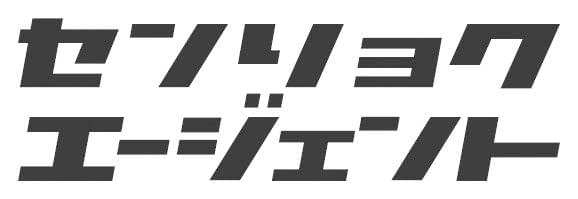 センリョク
エージェント